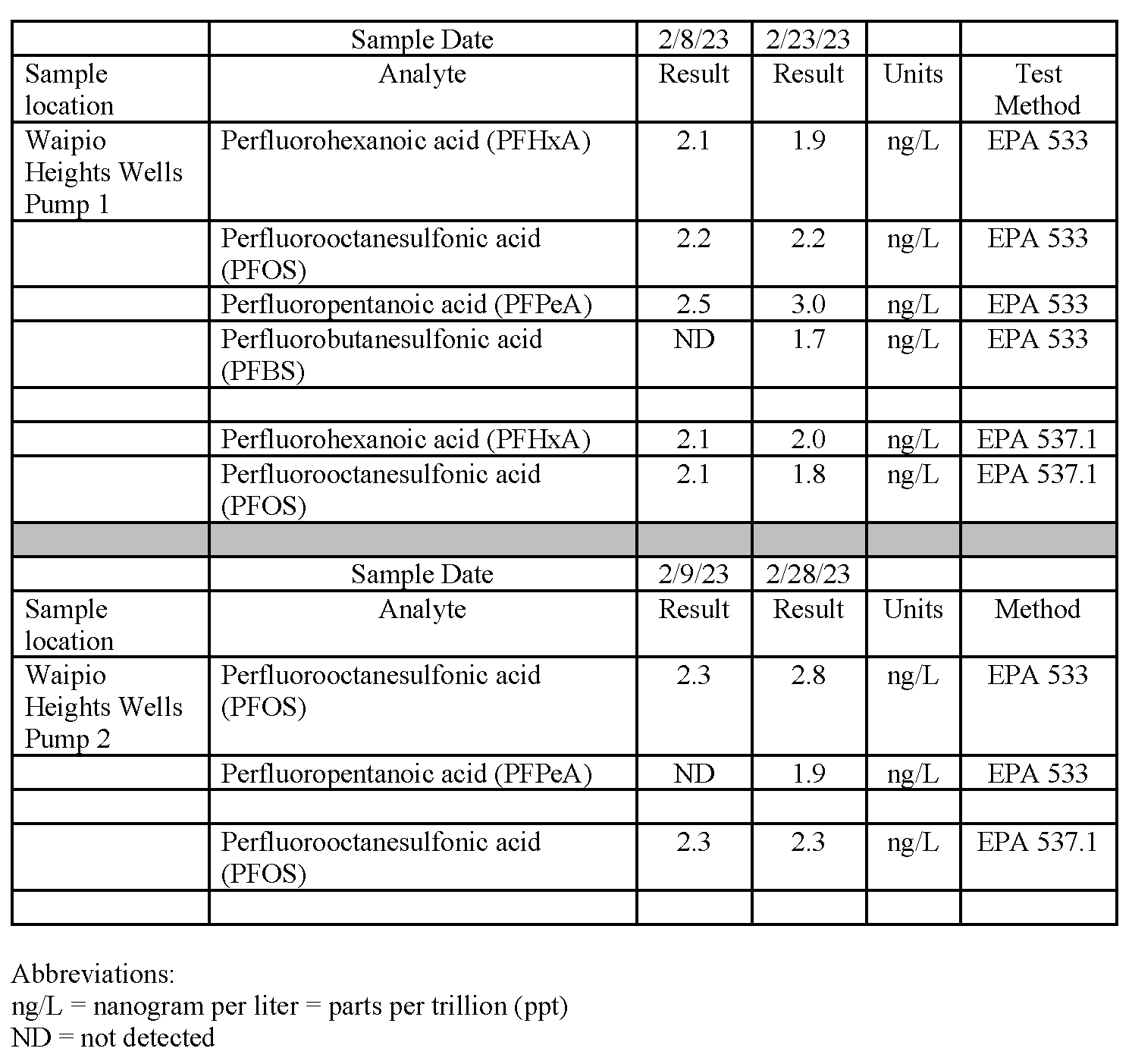 | | Sample Date | 2/8/23 | 2/23/23 | | |
|---|---|---|---|---|---|
| Sample location | Analyte | Result | Result | Units | Test Method |
| Waipio Heights Wells Pump 1 | Perfluorohexanoic acid (PFHxA) | 2.1 | 1.9 | ng/L | EPA 533 |
| | Perfluorooctanesulfonic acid (PFOS) | 2.2 | 2.2 | ng/L | EPA 533 |
| | Perfluoropentanoic acid (PFPeA) | 2.5 | 3.0 | ng/L | EPA 533 |
| | Perfluorobutanesulfonic acid (PFBS) | ND | 1.7 | ng/L | EPA 533 |
| | | | | | |
| | Perfluorohexanoic acid (PFHxA) | 2.1 | 2.0 | ng/L | EPA 537.1 |
| | Perfluorooctanesulfonic acid (PFOS) | 2.1 | 1.8 | ng/L | EPA 537.1 |
| | | | | | |
| | Sample Date | 2/9/23 | 2/28/23 | | |
| Sample location | Analyte | Result | Result | Units | Method |
| Waipio Heights Wells Pump 2 | Perfluorooctanesulfonic acid (PFOS) | 2.3 | 2.8 | ng/L | EPA 533 |
| | Perfluoropentanoic acid (PFPeA) | ND | 1.9 | ng/L | EPA 533 |
| | | | | | |
| | Perfluorooctanesulfonic acid (PFOS) | 2.3 | 2.3 | ng/L | EPA 537.1 |
| | | | | | |

Abbreviations:
ng/L = nanogram per liter = parts per trillion (ppt)
ND = not detected